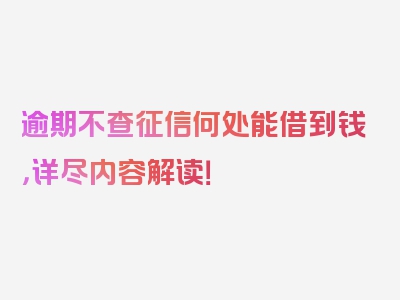 逾期不查征信何处能借到钱,详尽内容解读!